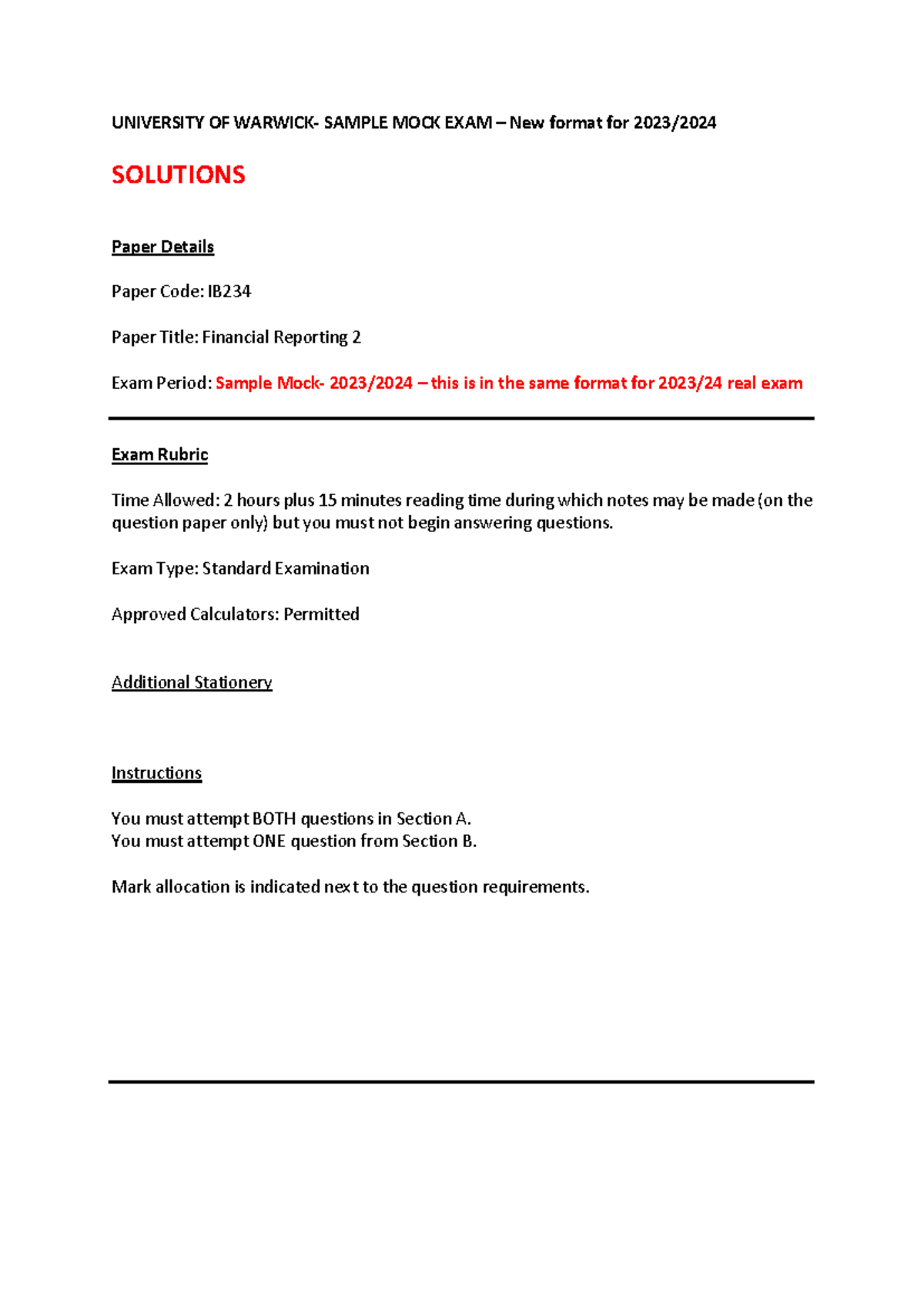 UNIVERSITY OF WARWICK- SAMPLE MOCK EXAM – New format for 2023/2024

SOLUTIONS

Paper Details

Paper Code: IB234

Paper Title: Financial Reporting 2

Exam Period: Sample Mock- 2023/2024 – this is in the same format for 2023/24 real exam

Exam Rubric

Time Allowed: 2 hours plus 15 minutes reading time during which notes may be made (on the question paper only) but you must not begin answering questions.

Exam Type: Standard Examination

Approved Calculators: Permitted

Additional Stationery

Instructions

You must attempt BOTH questions in Section A.
You must attempt ONE question from Section B.

Mark allocation is indicated next to the question requirements.